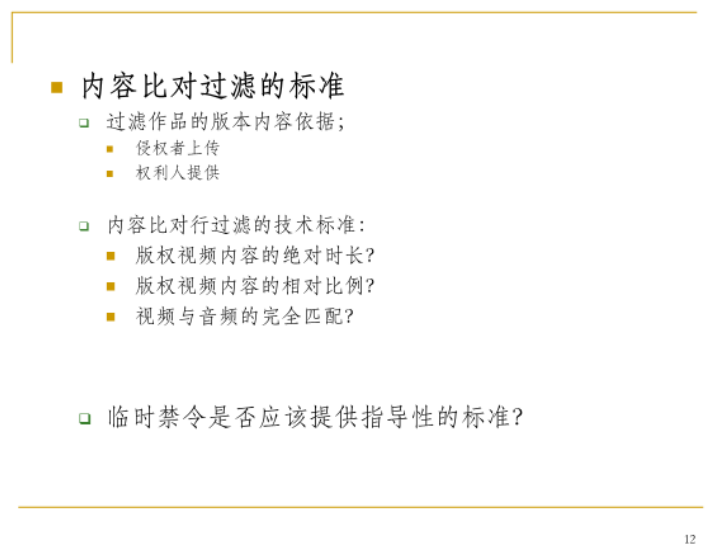 • 内容比对过滤的标准

☐ 过滤作品的版本内容依据;

• 侵权者上传
• 权利人提供

☐ 内容比对行过滤的技术标准:

• 版权视频内容的绝对时长?
• 版权视频内容的相对比例?
• 视频与音频的完全匹配?

☐ 临时禁令是否应该提供指导性的标准?

12